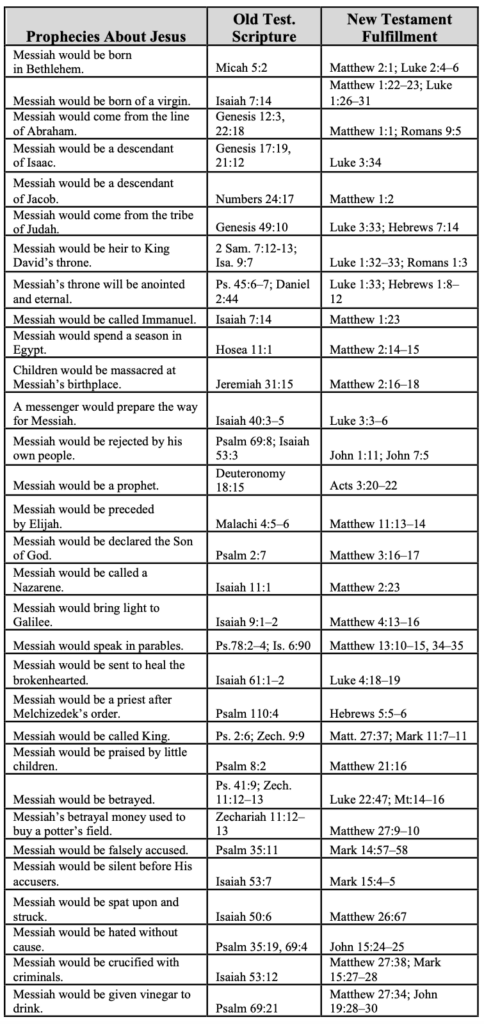 | Prophecies About Jesus | Old Test. Scripture | New Testament Fulfillment |
|---|---|---|
| Messiah would be born in Bethlehem. | Micah 5:2 | Matthew 2:1; Luke 2:4–6 |
| Messiah would be born of a virgin. | Isaiah 7:14 | Matthew 1:22–23; Luke 1:26–31 |
| Messiah would come from the line of Abraham. | Genesis 12:3, 22:18 | Matthew 1:1; Romans 9:5 |
| Messiah would be a descendant of Isaac. | Genesis 17:19, 21:12 | Luke 3:34 |
| Messiah would be a descendant of Jacob. | Numbers 24:17 | Matthew 1:2 |
| Messiah would come from the tribe of Judah. | Genesis 49:10 | Luke 3:33; Hebrews 7:14 |
| Messiah would be heir to King David's throne. | 2 Sam. 7:12-13; Isa. 9:7 | Luke 1:32–33; Romans 1:3 |
| Messiah's throne will be anointed and eternal. | Ps. 45:6–7; Daniel 2:44 | Luke 1:33; Hebrews 1:8–12 |
| Messiah would be called Immanuel. | Isaiah 7:14 | Matthew 1:23 |
| Messiah would spend a season in Egypt. | Hosea 11:1 | Matthew 2:14–15 |
| Children would be massacred at Messiah's birthplace. | Jeremiah 31:15 | Matthew 2:16–18 |
| A messenger would prepare the way for Messiah. | Isaiah 40:3–5 | Luke 3:3–6 |
| Messiah would be rejected by his own people. | Psalm 69:8; Isaiah 53:3 | John 1:11; John 7:5 |
| Messiah would be a prophet. | Deuteronomy 18:15 | Acts 3:20–22 |
| Messiah would be preceded by Elijah. | Malachi 4:5–6 | Matthew 11:13–14 |
| Messiah would be declared the Son of God. | Psalm 2:7 | Matthew 3:16–17 |
| Messiah would be called a Nazarene. | Isaiah 11:1 | Matthew 2:23 |
| Messiah would bring light to Galilee. | Isaiah 9:1–2 | Matthew 4:13–16 |
| Messiah would speak in parables. | Ps.78:2–4; Is. 6:90 | Matthew 13:10–15, 34–35 |
| Messiah would be sent to heal the brokenhearted. | Isaiah 61:1–2 | Luke 4:18–19 |
| Messiah would be a priest after Melchizedek's order. | Psalm 110:4 | Hebrews 5:5–6 |
| Messiah would be called King. | Ps. 2:6; Zech. 9:9 | Matt. 27:37; Mark 11:7–11 |
| Messiah would be praised by little children. | Psalm 8:2 | Matthew 21:16 |
| Messiah would be betrayed. | Ps. 41:9; Zech. 11:12–13 | Luke 22:47; Mt:14–16 |
| Messiah's betrayal money used to buy a potter's field. | Zechariah 11:12–13 | Matthew 27:9–10 |
| Messiah would be falsely accused. | Psalm 35:11 | Mark 14:57–58 |
| Messiah would be silent before His accusers. | Isaiah 53:7 | Mark 15:4–5 |
| Messiah would be spat upon and struck. | Isaiah 50:6 | Matthew 26:67 |
| Messiah would be hated without cause. | Psalm 35:19, 69:4 | John 15:24–25 |
| Messiah would be crucified with criminals. | Isaiah 53:12 | Matthew 27:38; Mark 15:27–28 |
| Messiah would be given vinegar to drink. | Psalm 69:21 | Matthew 27:34; John 19:28–30 |